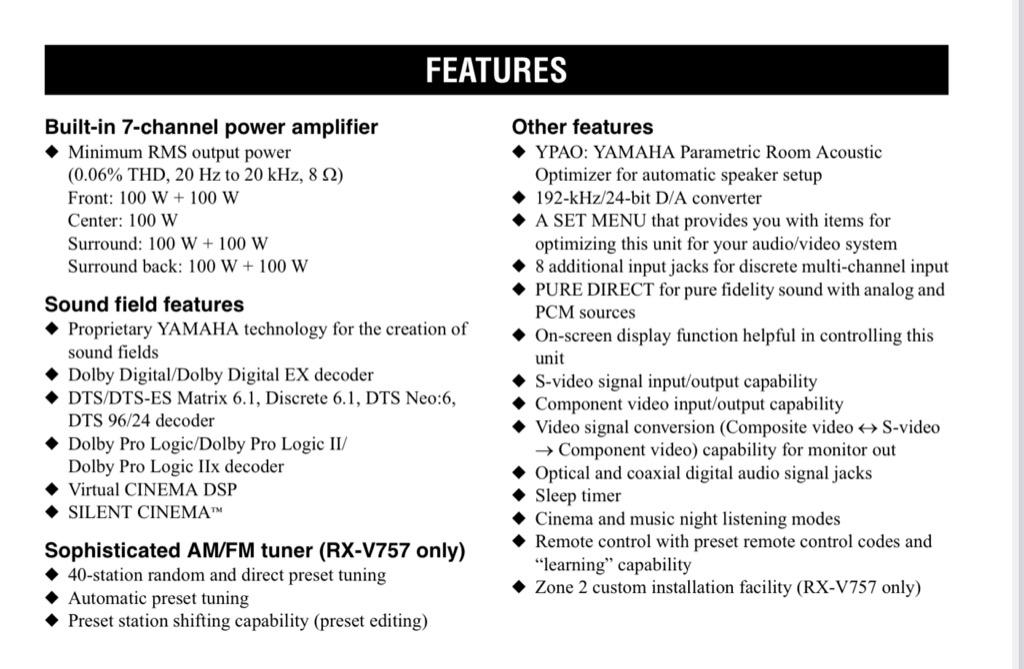 FEATURES

Built-in 7-channel power amplifier
◆ Minimum RMS output power
(0.06% THD, 20 Hz to 20 kHz, 8 Ω)
Front: 100 W + 100 W
Center: 100 W
Surround: 100 W + 100 W
Surround back: 100 W + 100 W

Sound field features
◆ Proprietary YAMAHA technology for the creation of sound fields
◆ Dolby Digital/Dolby Digital EX decoder
◆ DTS/DTS-ES Matrix 6.1, Discrete 6.1, DTS Neo:6, DTS 96/24 decoder
◆ Dolby Pro Logic/Dolby Pro Logic II/ Dolby Pro Logic IIx decoder
◆ Virtual CINEMA DSP
◆ SILENT CINEMA™

Sophisticated AM/FM tuner (RX-V757 only)
◆ 40-station random and direct preset tuning
◆ Automatic preset tuning
◆ Preset station shifting capability (preset editing)

Other features
◆ YPAO: YAMAHA Parametric Room Acoustic Optimizer for automatic speaker setup
◆ 192-kHz/24-bit D/A converter
◆ A SET MENU that provides you with items for optimizing this unit for your audio/video system
◆ 8 additional input jacks for discrete multi-channel input
◆ PURE DIRECT for pure fidelity sound with analog and PCM sources
◆ On-screen display function helpful in controlling this unit
◆ S-video signal input/output capability
◆ Component video input/output capability
◆ Video signal conversion (Composite video ↔ S-video → Component video) capability for monitor out
◆ Optical and coaxial digital audio signal jacks
◆ Sleep timer
◆ Cinema and music night listening modes
◆ Remote control with preset remote control codes and “learning” capability
◆ Zone 2 custom installation facility (RX-V757 only)